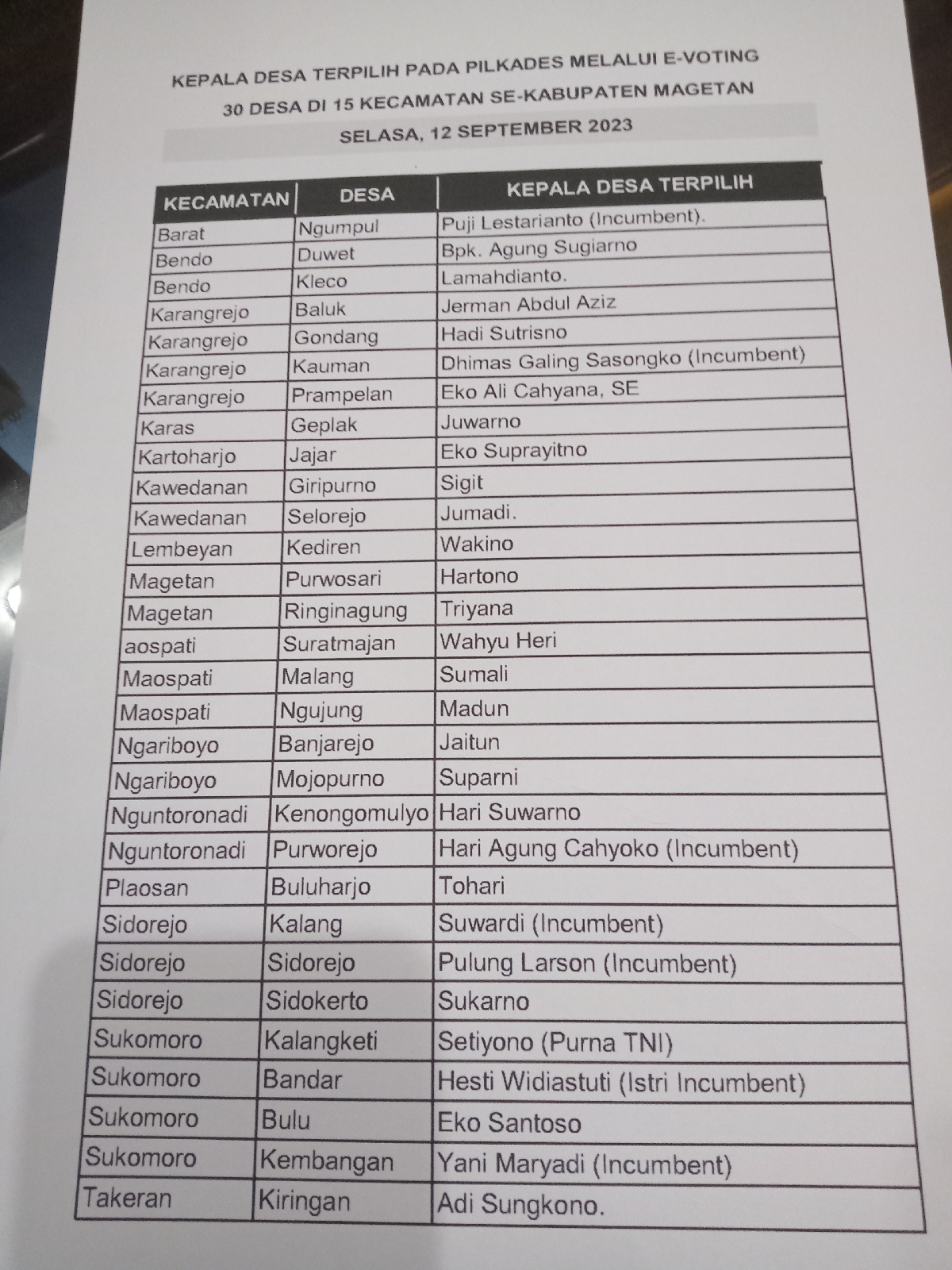 KEPALA DESA TERPILIH PADA PILKADES MELALUI E-VOTING
30 DESA DI 15 KECAMATAN SE-KABUPATEN MAGETAN
SELASA, 12 SEPTEMBER 2023

| KECAMATAN | DESA | KEPALA DESA TERPILIH |
|---|---|---|
| Barat | Ngumpul | Puji Lestarianto (Incumbent). |
| Bendo | Duwet | Bpk. Agung Sugiarno |
| Bendo | Kleco | Lamahdianto. |
| Karangrejo | Baluk | Jerman Abdul Aziz |
| Karangrejo | Gondang | Hadi Sutrisno |
| Karangrejo | Kauman | Dhimas Galing Sasongko (Incumbent) |
| Karangrejo | Prampelan | Eko Ali Cahyana, SE |
| Karas | Geplak | Juwarno |
| Kartoharjo | Jajar | Eko Suprayitno |
| Kawedanan | Giripurno | Sigit |
| Kawedanan | Selorejo | Jumadi. |
| Lembeyan | Kediren | Wakino |
| Magetan | Purwosari | Hartono |
| Magetan | Ringinagung | Triyana |
| aospati | Suratmajan | Wahyu Heri |
| Maospati | Malang | Sumali |
| Maospati | Ngujung | Madun |
| Ngariboyo | Banjarejo | Jaitun |
| Ngariboyo | Mojopurno | Suparni |
| Nguntoronadi | Kenongomulyo | Hari Suwarno |
| Nguntoronadi | Purworejo | Hari Agung Cahyoko (Incumbent) |
| Plaosan | Buluharjo | Tohari |
| Sidorejo | Kalang | Suwardi (Incumbent) |
| Sidorejo | Sidorejo | Pulung Larson (Incumbent) |
| Sidorejo | Sidokerto | Sukarno |
| Sukomoro | Kalangketi | Setiyono (Purna TNI) |
| Sukomoro | Bandar | Hesti Widiastuti (Istri Incumbent) |
| Sukomoro | Bulu | Eko Santoso |
| Sukomoro | Kembangan | Yani Maryadi (Incumbent) |
| Takeran | Kiringan | Adi Sungkono. |